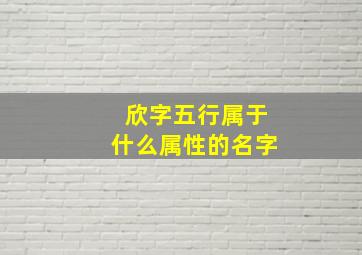 欣字五行属于
什么属性的名字